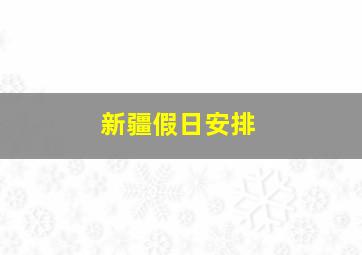 新疆假日安排